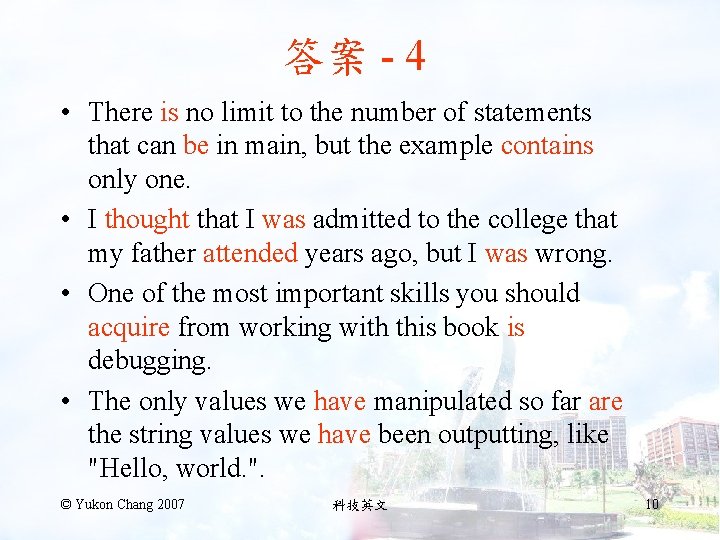 答案 - 4

• There is no limit to the number of statements that can be in main, but the example contains only one.

• I thought that I was admitted to the college that my father attended years ago, but I was wrong.

• One of the most important skills you should acquire from working with this book is debugging.

• The only values we have manipulated so far are the string values we have been outputting, like "Hello, world.".

© Yukon Chang 2007 科技英文 10